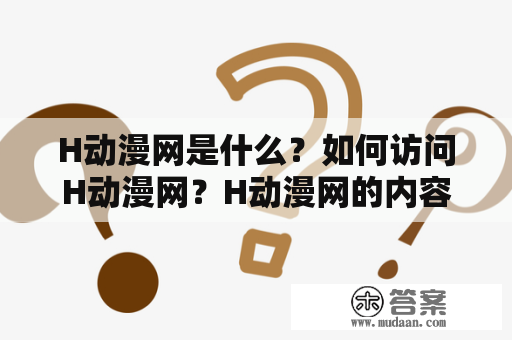 H动漫网是什么？如何访问H动漫网？H动漫网的内容

木 答案
www.mudaan.com